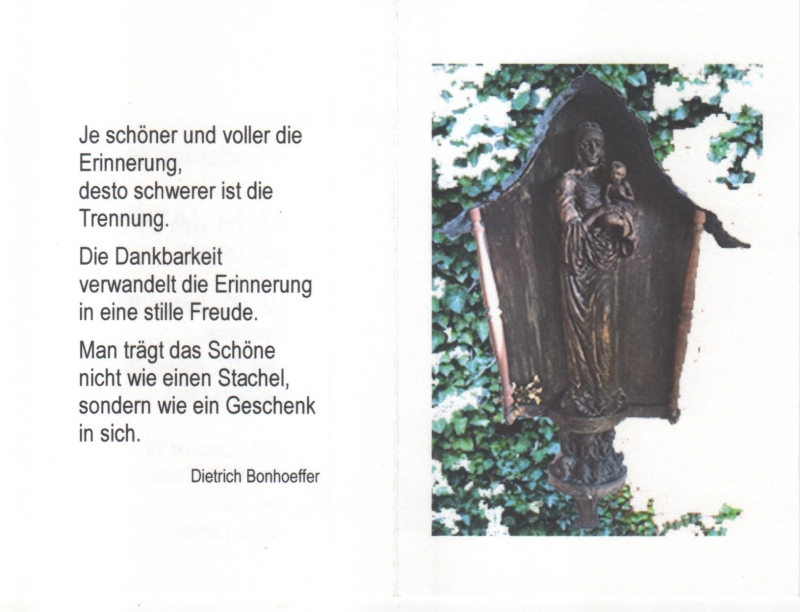 Je schöner und voller die Erinnerung,
desto schwerer ist die Trennung.

Die Dankbarkeit verwandelt die Erinnerung in eine stille Freude.

Man trägt das Schöne nicht wie einen Stachel, sondern wie ein Geschenk in sich.

Dietrich Bonhoeffer